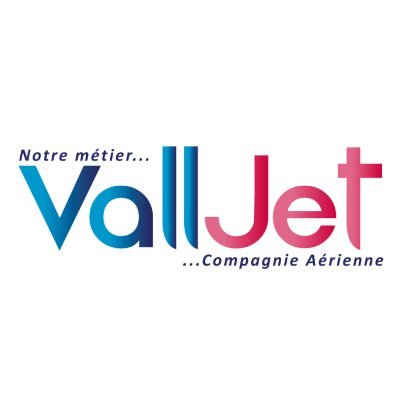 Notre métier...
VallJet
...Compagnie Aérienne